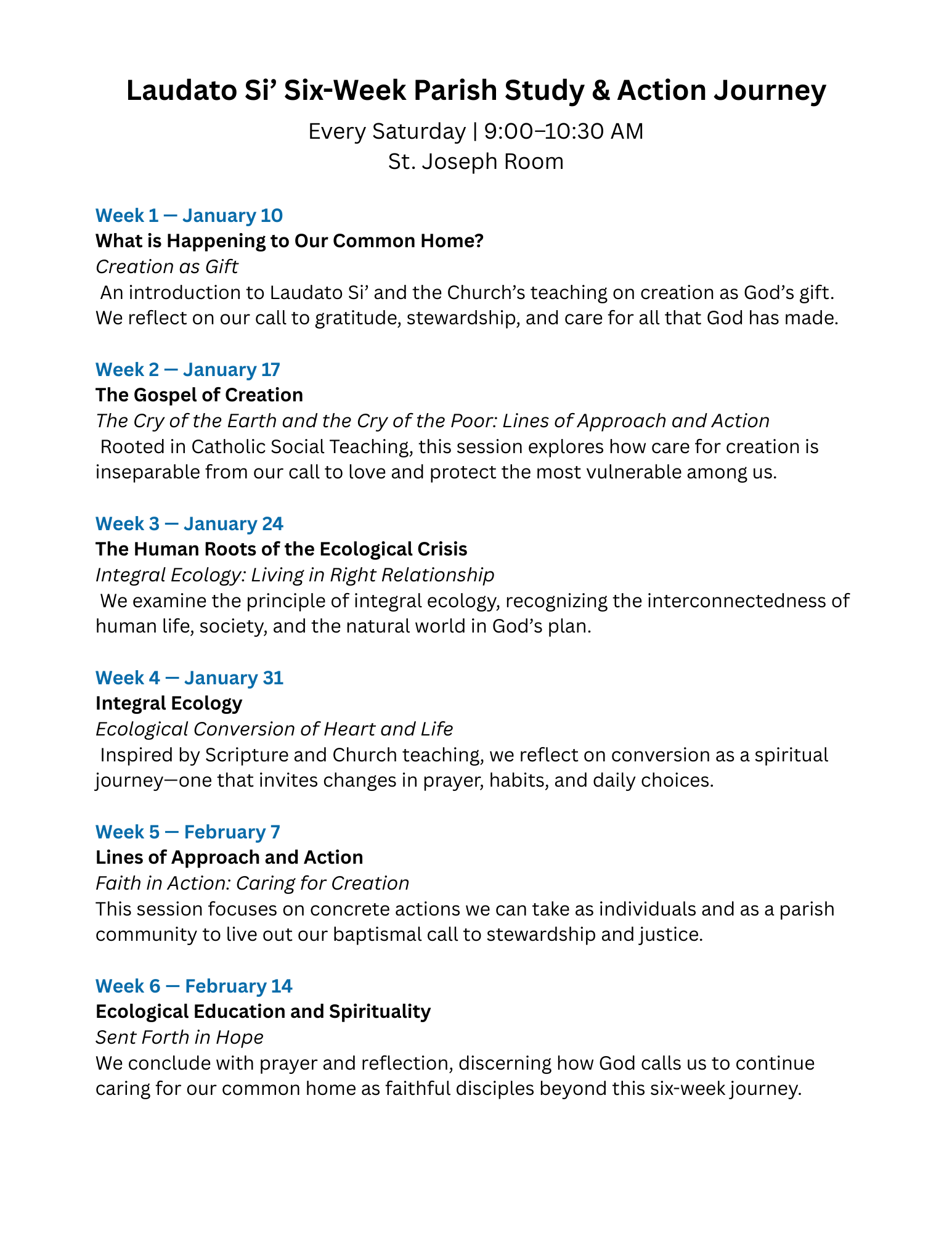 Laudato Si’ Six-Week Parish Study & Action Journey

Every Saturday | 9:00–10:30 AM
St. Joseph Room

Week 1 — January 10
What is Happening to Our Common Home?
Creation as Gift
An introduction to Laudato Si’ and the Church’s teaching on creation as God’s gift. We reflect on our call to gratitude, stewardship, and care for all that God has made.

Week 2 — January 17
The Gospel of Creation
The Cry of the Earth and the Cry of the Poor: Lines of Approach and Action
Rooted in Catholic Social Teaching, this session explores how care for creation is inseparable from our call to love and protect the most vulnerable among us.

Week 3 — January 24
The Human Roots of the Ecological Crisis
Integral Ecology: Living in Right Relationship
We examine the principle of integral ecology, recognizing the interconnectedness of human life, society, and the natural world in God’s plan.

Week 4 — January 31
Integral Ecology
Ecological Conversion of Heart and Life
Inspired by Scripture and Church teaching, we reflect on conversion as a spiritual journey—one that invites changes in prayer, habits, and daily choices.

Week 5 — February 7
Lines of Approach and Action
Faith in Action: Caring for Creation
This session focuses on concrete actions we can take as individuals and as a parish community to live out our baptismal call to stewardship and justice.

Week 6 — February 14
Ecological Education and Spirituality
Sent Forth in Hope
We conclude with prayer and reflection, discerning how God calls us to continue caring for our common home as faithful disciples beyond this six-week journey.